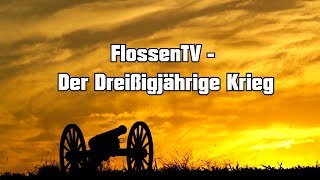 FlossenTV -
Der Dreißigjährige Krieg